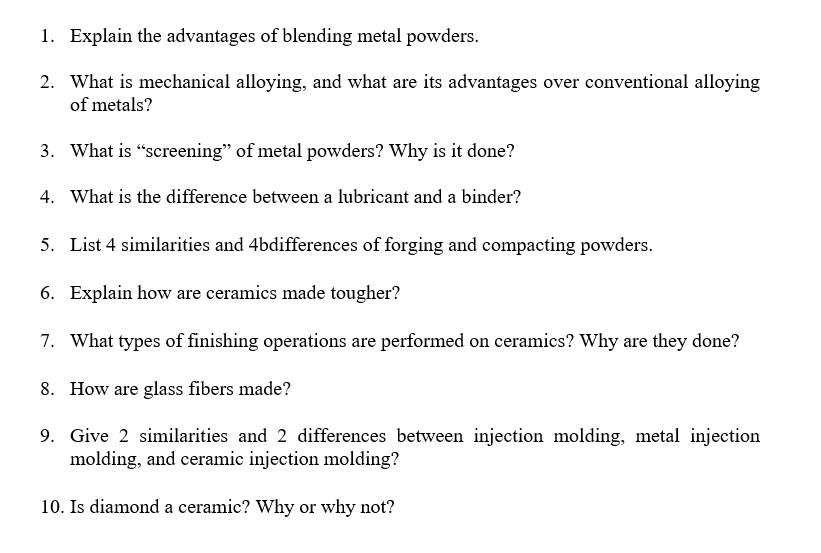 1. Explain the advantages of blending metal powders.

2. What is mechanical alloying, and what are its advantages over conventional alloying of metals?

3. What is “screening” of metal powders? Why is it done?

4. What is the difference between a lubricant and a binder?

5. List 4 similarities and 4bdifferences of forging and compacting powders.

6. Explain how are ceramics made tougher?

7. What types of finishing operations are performed on ceramics? Why are they done?

8. How are glass fibers made?

9. Give 2 similarities and 2 differences between injection molding, metal injection molding, and ceramic injection molding?

10. Is diamond a ceramic? Why or why not?